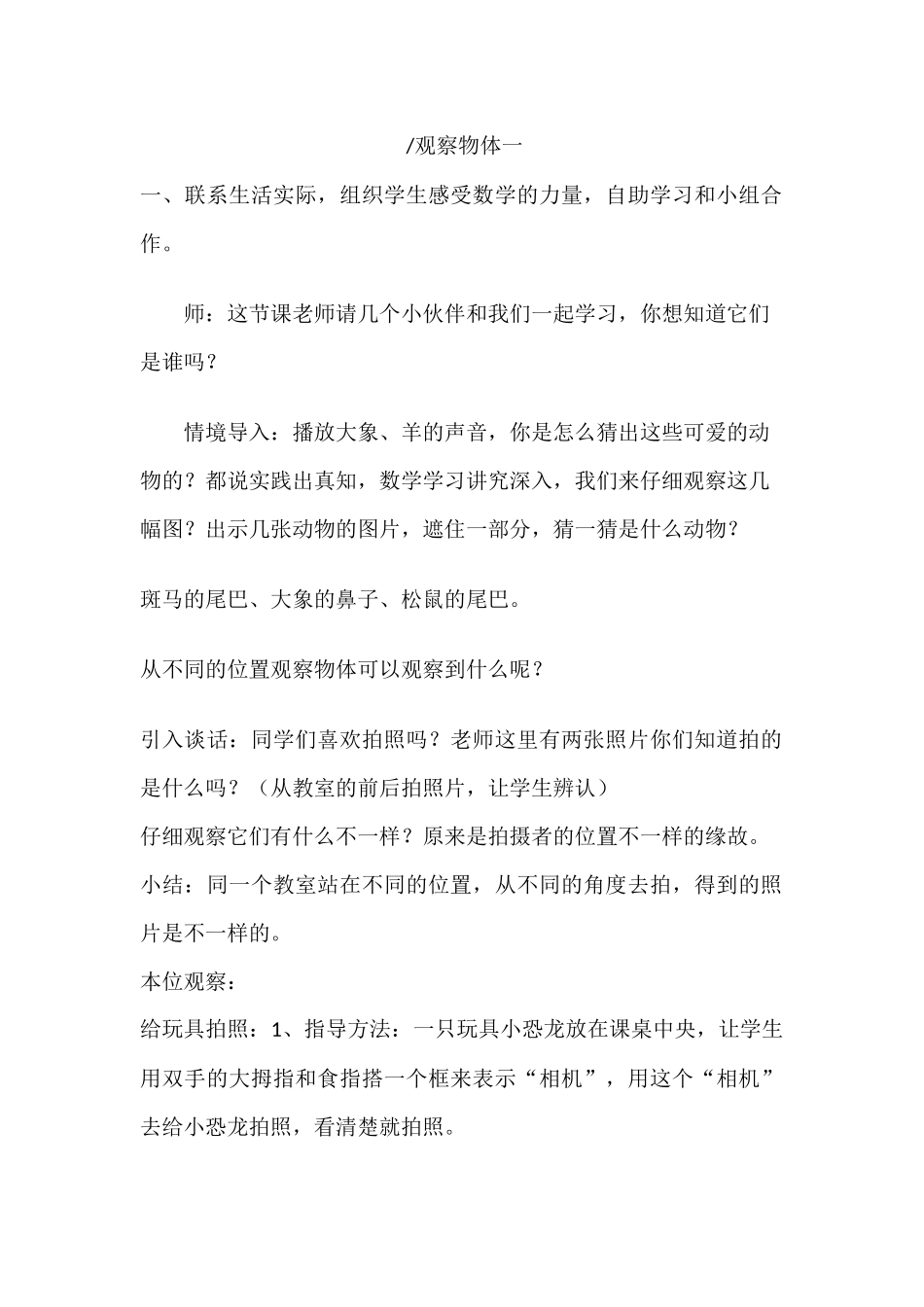 /观察物体一

一、联系生活实际，组织学生感受数学的力量，自助学习和小组合作。

师：这节课老师请几个小伙伴和我们一起学习，你想知道它们是谁吗？

情境导入：播放大象、羊的声音，你是怎么猜出这些可爱的动物的？都说实践出真知，数学学习讲究深入，我们来仔细观察这几幅图？出示几张动物的图片，遮住一部分，猜一猜是什么动物？

斑马的尾巴、大象的鼻子、松鼠的尾巴。

从不同的位置观察物体可以观察到什么呢？

引入谈话：同学们喜欢拍照吗？老师这里有两张照片你们知道拍的是什么吗？（从教室的前后拍照片，让学生辨认）
仔细观察它们有什么不一样？原来是拍摄者的位置不一样的缘故。
小结：同一个教室站在不同的位置，从不同的角度去拍，得到的照片是不一样的。
本位观察：
给玩具拍照：1、指导方法：一只玩具小恐龙放在课桌中央，让学生用双手的大拇指和食指搭一个框来表示“相机”，用这个“相机”去给小恐龙拍照，看清楚就拍照。